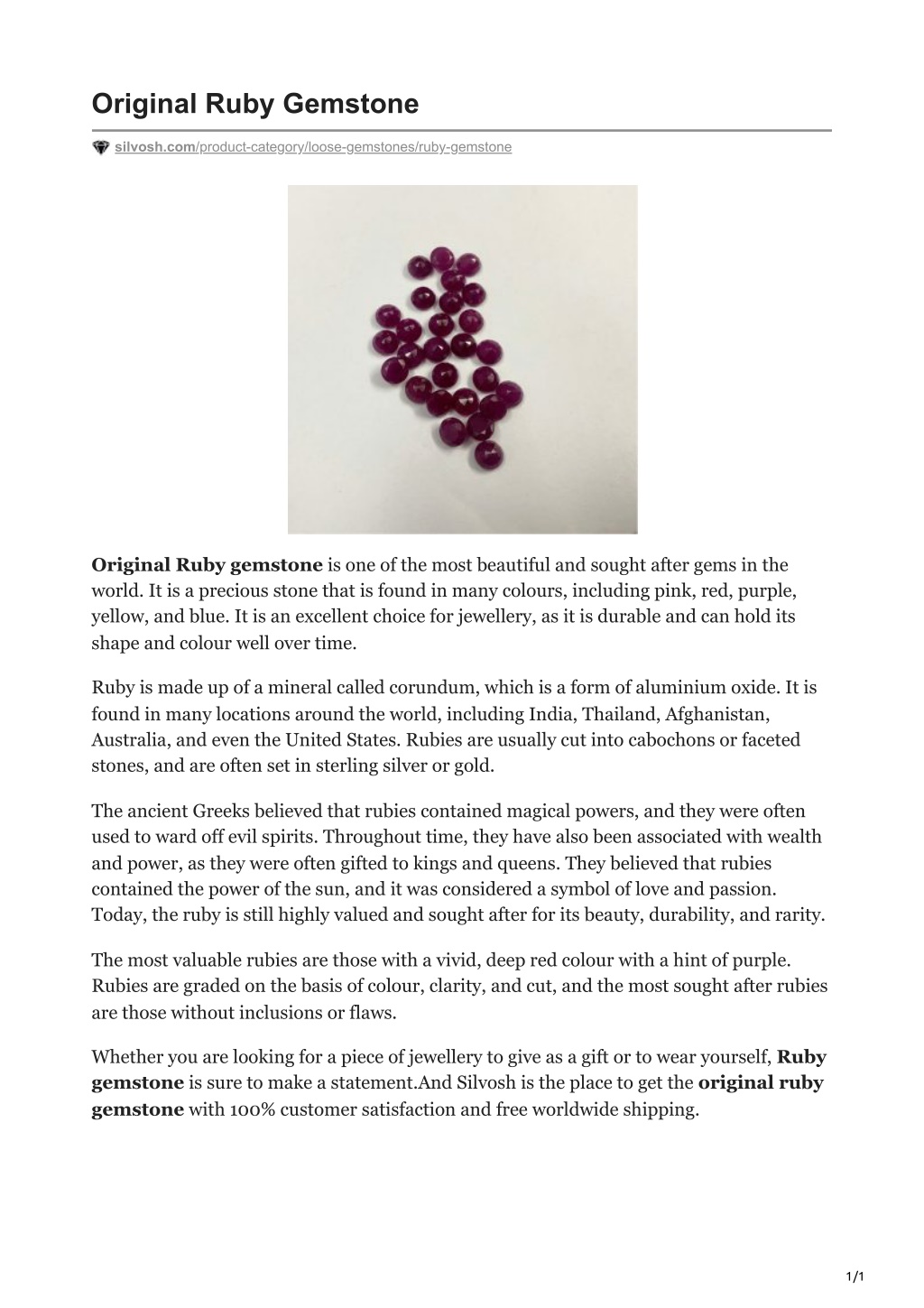 Original Ruby Gemstone

silvosh.com/product-category/loose-gemstones/ruby-gemstone

Original Ruby gemstone is one of the most beautiful and sought after gems in the world. It is a precious stone that is found in many colours, including pink, red, purple, yellow, and blue. It is an excellent choice for jewellery, as it is durable and can hold its shape and colour well over time.

Ruby is made up of a mineral called corundum, which is a form of aluminium oxide. It is found in many locations around the world, including India, Thailand, Afghanistan, Australia, and even the United States. Rubies are usually cut into cabochons or faceted stones, and are often set in sterling silver or gold.

The ancient Greeks believed that rubies contained magical powers, and they were often used to ward off evil spirits. Throughout time, they have also been associated with wealth and power, as they were often gifted to kings and queens. They believed that rubies contained the power of the sun, and it was considered a symbol of love and passion. Today, the ruby is still highly valued and sought after for its beauty, durability, and rarity.

The most valuable rubies are those with a vivid, deep red colour with a hint of purple. Rubies are graded on the basis of colour, clarity, and cut, and the most sought after rubies are those without inclusions or flaws.

Whether you are looking for a piece of jewellery to give as a gift or to wear yourself, Ruby gemstone is sure to make a statement.And Silvosh is the place to get the original ruby gemstone with 100% customer satisfaction and free worldwide shipping.

1/1